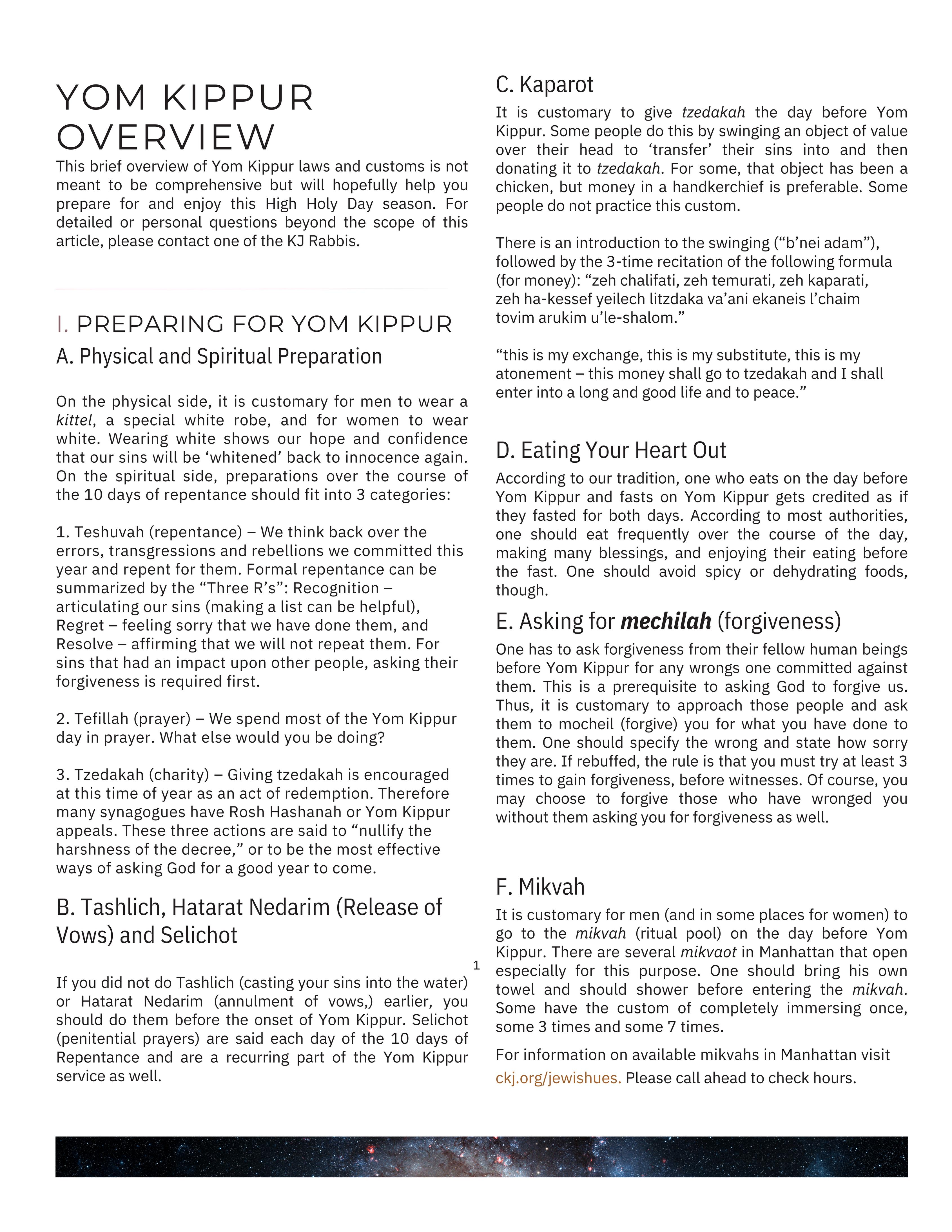 YOM KIPPUR OVERVIEW

This brief overview of Yom Kippur laws and customs is not meant to be comprehensive but will hopefully help you prepare for and enjoy this High Holy Day season. For detailed or personal questions beyond the scope of this article, please contact one of the KJ Rabbis.

I. PREPARING FOR YOM KIPPUR

A. Physical and Spiritual Preparation

On the physical side, it is customary for men to wear a kittel, a special white robe, and for women to wear white. Wearing white shows our hope and confidence that our sins will be 'whitened' back to innocence again. On the spiritual side, preparations over the course of the 10 days of repentance should fit into 3 categories:

1. Teshuvah (repentance) – We think back over the errors, transgressions and rebellions we committed this year and repent for them. Formal repentance can be summarized by the "Three R's": Recognition – articulating our sins (making a list can be helpful), Regret – feeling sorry that we have done them, and Resolve – affirming that we will not repeat them. For sins that had an impact upon other people, asking their forgiveness is required first.

2. Tefillah (prayer) – We spend most of the Yom Kippur day in prayer. What else would you be doing?

3. Tzedakah (charity) – Giving tzedakah is encouraged at this time of year as an act of redemption. Therefore many synagogues have Rosh Hashanah or Yom Kippur appeals. These three actions are said to "nullify the harshness of the decree," or to be the most effective ways of asking God for a good year to come.

B. Tashlich, Hatarat Nedarim (Release of Vows) and Selichot

If you did not do Tashlich (casting your sins into the water) or Hatarat Nedarim (annulment of vows,) earlier, you should do them before the onset of Yom Kippur. Selichot (penitential prayers) are said each day of the 10 days of Repentance and are a recurring part of the Yom Kippur service as well.

1

C. Kaparot

It is customary to give tzedakah the day before Yom Kippur. Some people do this by swinging an object of value over their head to 'transfer' their sins into and then donating it to tzedakah. For some, that object has been a chicken, but money in a handkerchief is preferable. Some people do not practice this custom.

There is an introduction to the swinging ("b'nei adam"), followed by the 3-time recitation of the following formula (for money): "zeh chalifati, zeh temurati, zeh kaparati, zeh ha-kessef yeilech litzdaka va'ani ekaneis l'chaim tovim arukim u'le-shalom."

"this is my exchange, this is my substitute, this is my atonement – this money shall go to tzedakah and I shall enter into a long and good life and to peace."

D. Eating Your Heart Out

According to our tradition, one who eats on the day before Yom Kippur and fasts on Yom Kippur gets credited as if they fasted for both days. According to most authorities, one should eat frequently over the course of the day, making many blessings, and enjoying their eating before the fast. One should avoid spicy or dehydrating foods, though.

E. Asking for mechilah (forgiveness)

One has to ask forgiveness from their fellow human beings before Yom Kippur for any wrongs one committed against them. This is a prerequisite to asking God to forgive us. Thus, it is customary to approach those people and ask them to mocheil (forgive) you for what you have done to them. One should specify the wrong and state how sorry they are. If rebuffed, the rule is that you must try at least 3 times to gain forgiveness, before witnesses. Of course, you may choose to forgive those who have wronged you without them asking you for forgiveness as well.

F. Mikvah

It is customary for men (and in some places for women) to go to the mikvah (ritual pool) on the day before Yom Kippur. There are several mikvaot in Manhattan that open especially for this purpose. One should bring his own towel and should shower before entering the mikvah. Some have the custom of completely immersing once, some 3 times and some 7 times.

For information on available mikvahs in Manhattan visit ckj.org/jewishues. Please call ahead to check hours.